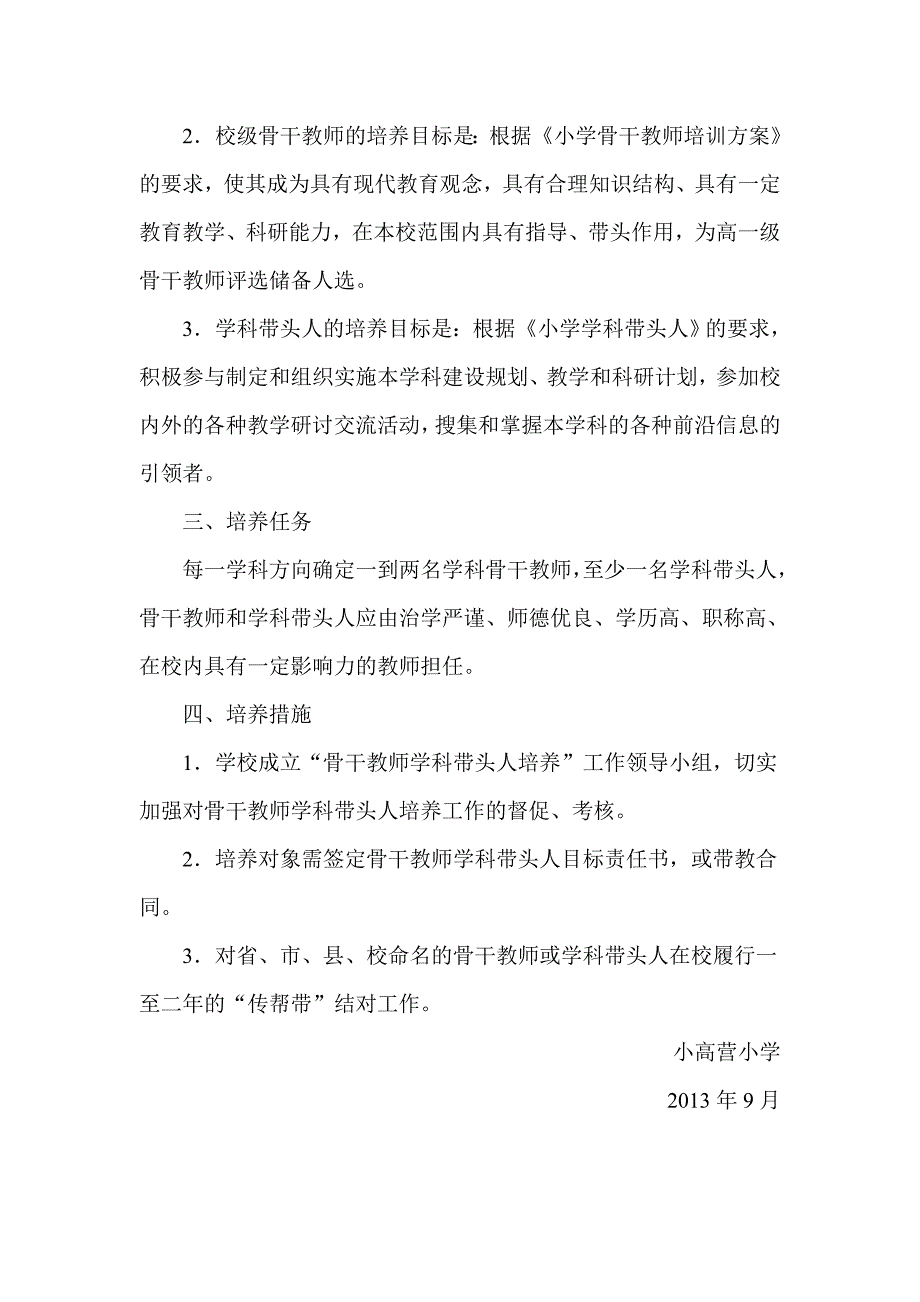 2．校级骨干教师的培养目标是：根据《小学骨干教师培训方案》的要求，使其成为具有现代教育观念，具有合理知识结构、具有一定教育教学、科研能力，在本校范围内具有指导、带头作用，为高一级骨干教师评选储备人选。

3．学科带头人的培养目标是：根据《小学学科带头人》的要求，积极参与制定和组织实施本学科建设规划、教学和科研计划，参加校内外的各种教学研讨交流活动，搜集和掌握本学科的各种前沿信息的引领者。

三、培养任务

每一学科方向确定一到两名学科骨干教师，至少一名学科带头人，骨干教师和学科带头人应由治学严谨、师德优良、学历高、职称高、在校内具有一定影响力的教师担任。

四、培养措施

1．学校成立“骨干教师学科带头人培养”工作领导小组，切实加强对骨干教师学科带头人培养工作的督促、考核。

2．培养对象需签定骨干教师学科带头人目标责任书，或带教合同。

3．对省、市、县、校命名的骨干教师或学科带头人在校履行一至二年的“传帮带”结对工作。

小高营小学

2013 年 9 月